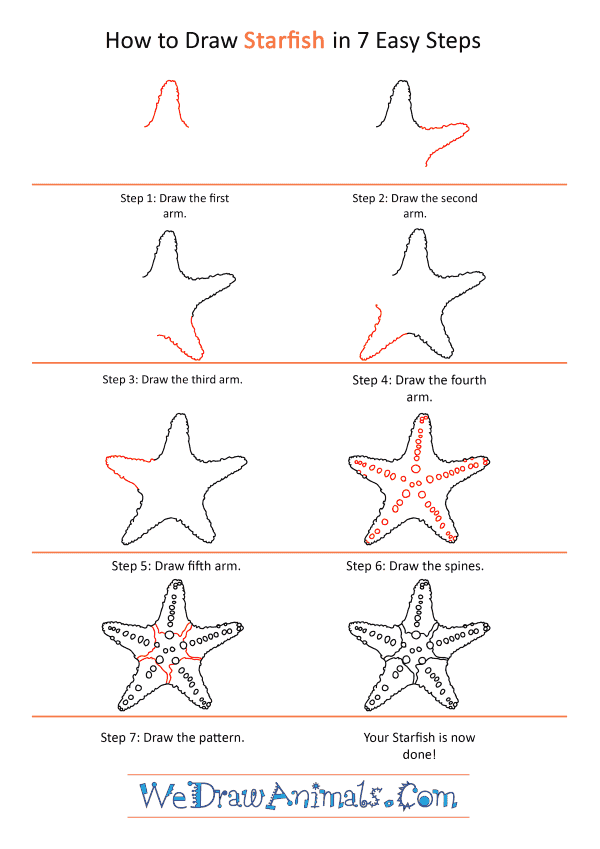 How to Draw Starfish in 7 Easy Steps

Step 1: Draw the first arm.

Step 2: Draw the second arm.

Step 3: Draw the third arm.

Step 4: Draw the fourth arm.

Step 5: Draw fifth arm.

Step 6: Draw the spines.

Step 7: Draw the pattern.

Your Starfish is now done!

WeDrawAnimals.Com